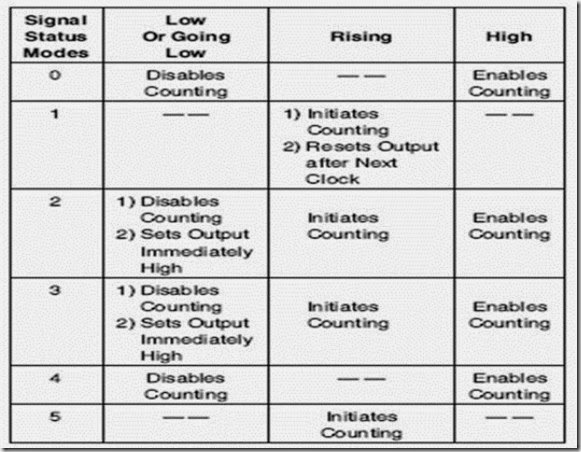 | Signal Status Modes | Low Or Going Low | Rising | High |
|---|---|---|---|
| 0 | Disables Counting | — — | Enables Counting |
| 1 | — — | 1) Initiates Counting 2) Resets Output after Next Clock | — — |
| 2 | 1) Disables Counting 2) Sets Output Immediately High | Initiates Counting | Enables Counting |
| 3 | 1) Disables Counting 2) Sets Output Immediately High | Initiates Counting | Enables Counting |
| 4 | Disables Counting | — — | Enables Counting |
| 5 | — — | Initiates Counting | — — |